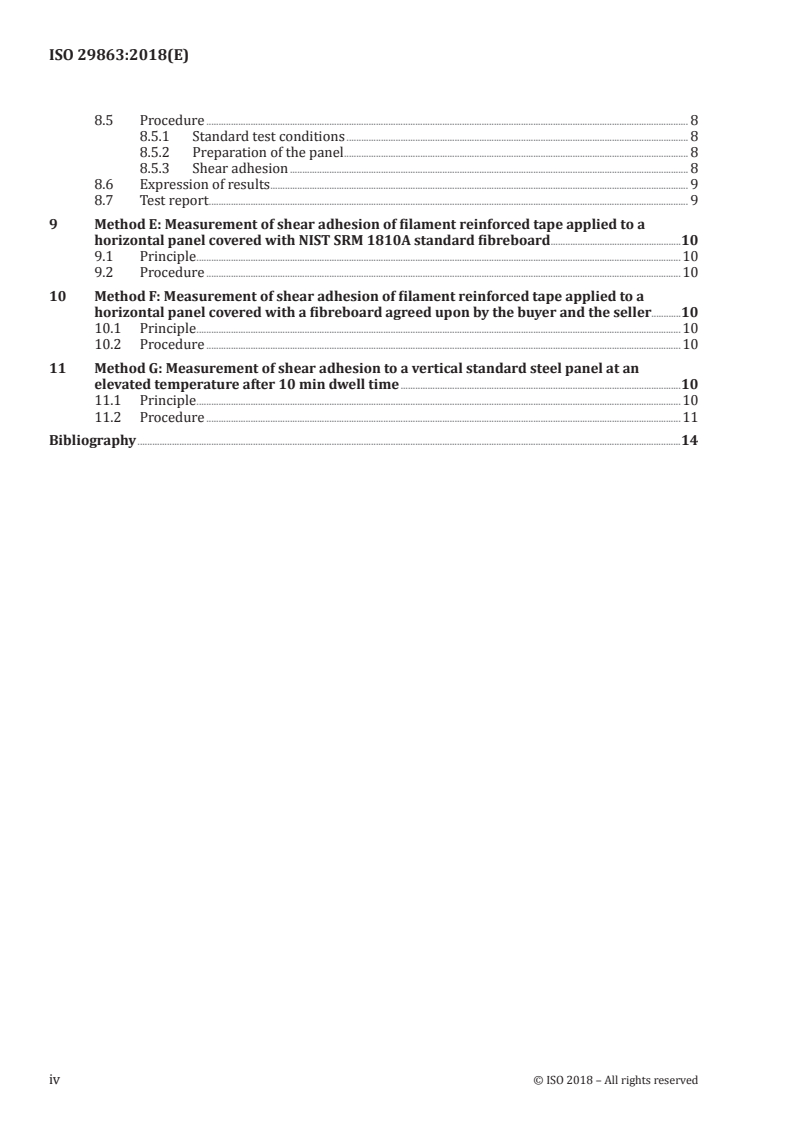 ISO 29863:2018(E)

8.5 Procedure 8
8.5.1 Standard test conditions 8
8.5.2 Preparation of the panel 8
8.5.3 Shear adhesion 8
8.6 Expression of results 9
8.7 Test report 9

9 Method E: Measurement of shear adhesion of filament reinforced tape applied to a horizontal panel covered with NIST SRM 1810A standard fibreboard 10
9.1 Principle 10
9.2 Procedure 10

10 Method F: Measurement of shear adhesion of filament reinforced tape applied to a horizontal panel covered with a fibreboard agreed upon by the buyer and the seller 10
10.1 Principle 10
10.2 Procedure 10

11 Method G: Measurement of shear adhesion to a vertical standard steel panel at an elevated temperature after 10 min dwell time 10
11.1 Principle 10
11.2 Procedure 11

Bibliography 14

iv © ISO 2018 – All rights reserved